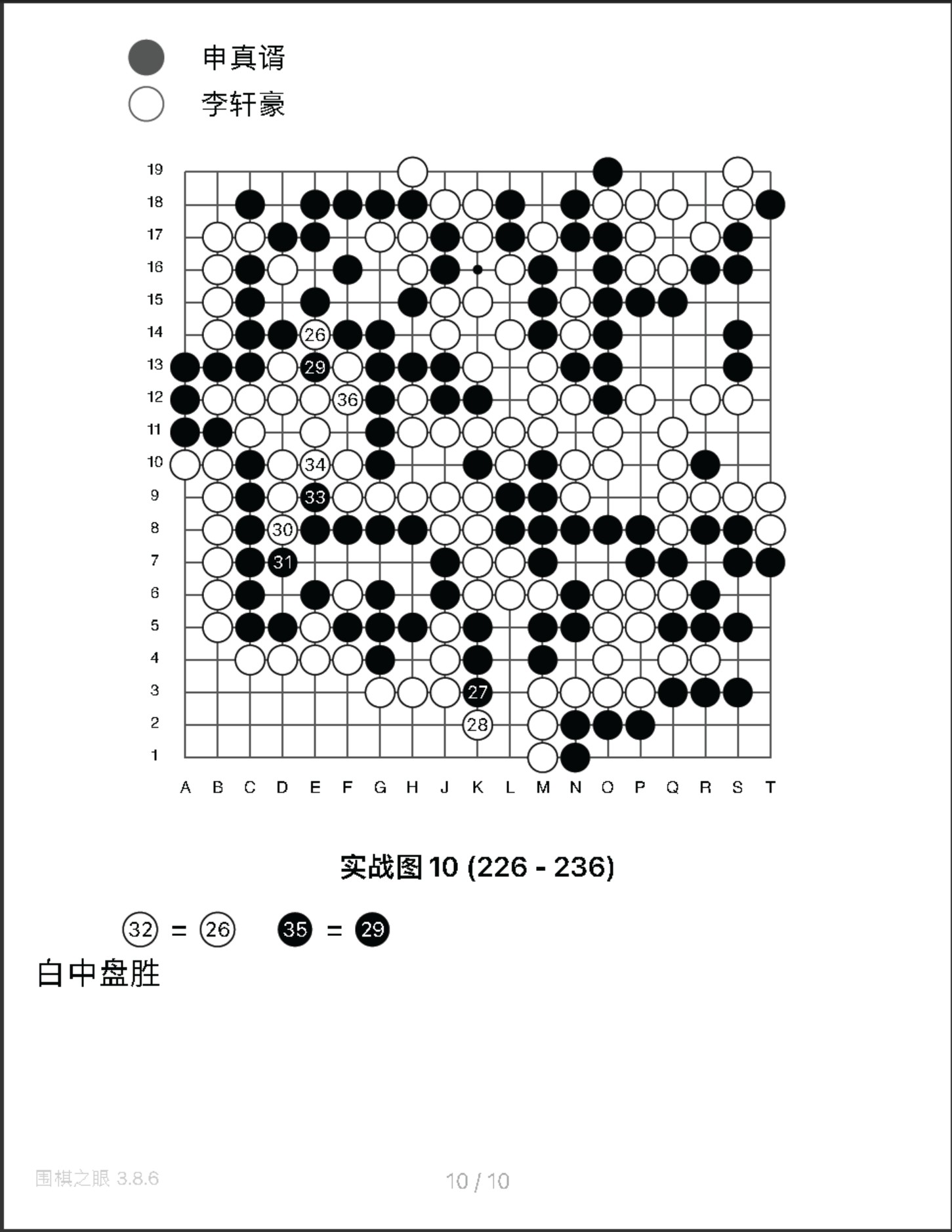 申真谞
李轩豪

19
18
17
16
15
14
13
12
11
10
9
8
7
6
5
4
3
2
1

26 29 36 34 33 30 31 27 28

A B C D E F G H J K L M N O P Q R S T

实战图 10 (226 - 236)

32 = 26    35 = 29

白中盘胜

围棋之眼 3.8.6

10 / 10